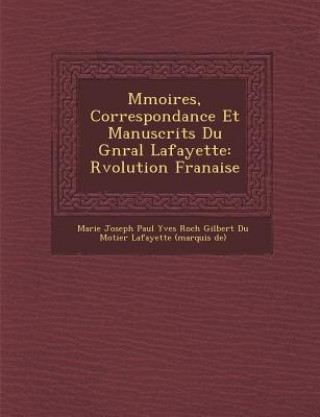 Mmoires, Correspondance Et Manuscrits Du Gnral Lafayette: Rvolution Franaise

Marie Joseph Paul Yves Roch Gilbert Du Motier Lafayette (marquis de)